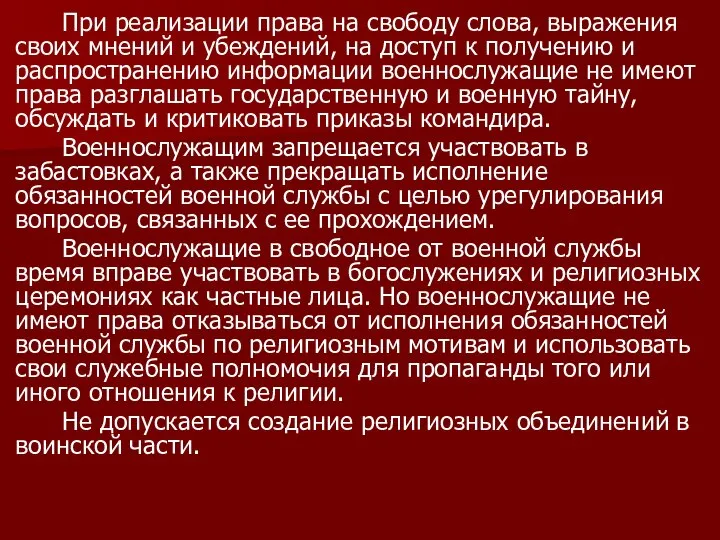 При реализации права на свободу слова, выражения своих мнений и убеждений, на доступ к получению и распространению информации военнослужащие не имеют права разглашать государственную и военную тайну, обсуждать и критиковать приказы командира.

Военнослужащим запрещается участвовать в забастовках, а также прекращать исполнение обязанностей военной службы с целью урегулирования вопросов, связанных с ее прохождением.

Военнослужащие в свободное от военной службы время вправе участвовать в богослужениях и религиозных церемониях как частные лица. Но военнослужащие не имеют права отказываться от исполнения обязанностей военной службы по религиозным мотивам и использовать свои служебные полномочия для пропаганды того или иного отношения к религии.

Не допускается создание религиозных объединений в воинской части.